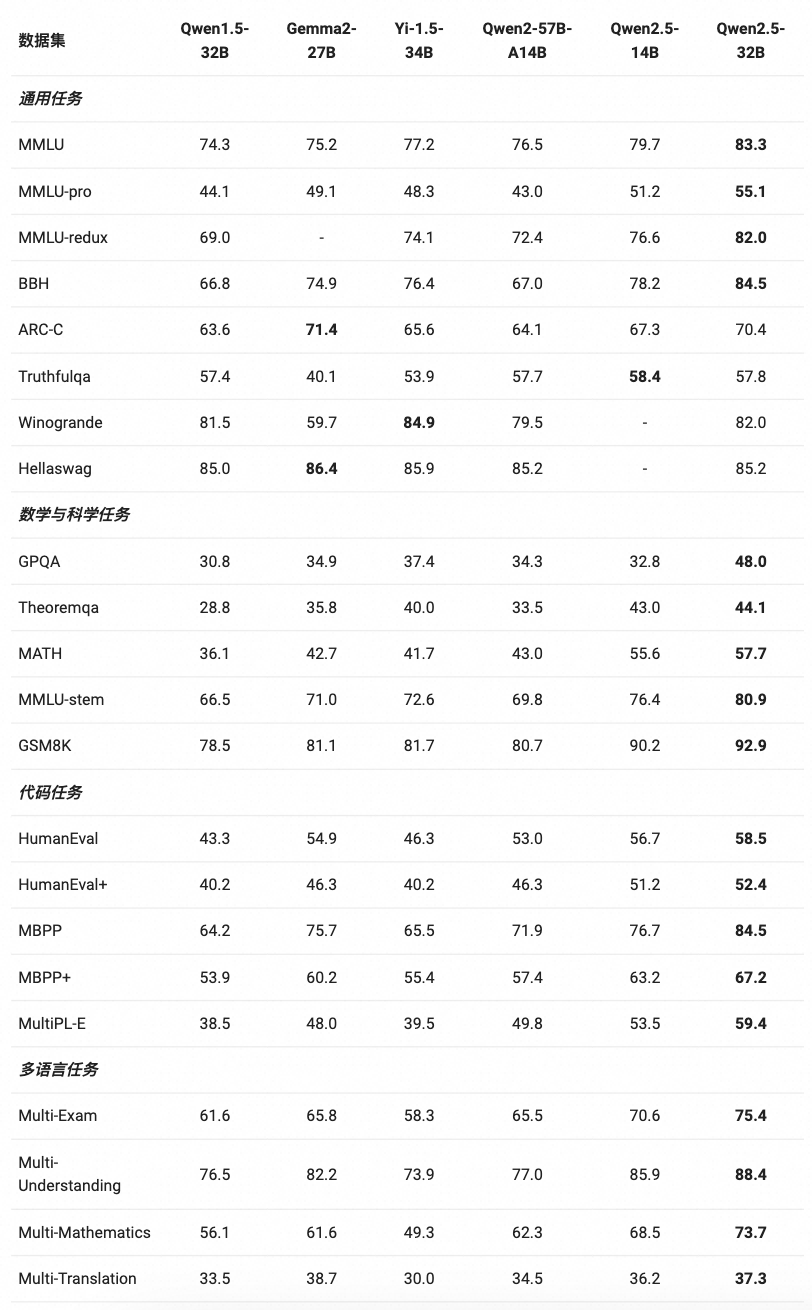 | 数据集 | Qwen1.5-32B | Gemma2-27B | Yi-1.5-34B | Qwen2-57B-A14B | Qwen2.5-14B | Qwen2.5-32B |
|---|---|---|---|---|---|---|
| *通用任务* | | | | | | |
| MMLU | 74.3 | 75.2 | 77.2 | 76.5 | 79.7 | **83.3** |
| MMLU-pro | 44.1 | 49.1 | 48.3 | 43.0 | 51.2 | **55.1** |
| MMLU-redux | 69.0 | - | 74.1 | 72.4 | 76.6 | **82.0** |
| BBH | 66.8 | 74.9 | 76.4 | 67.0 | 78.2 | **84.5** |
| ARC-C | 63.6 | **71.4** | 65.6 | 64.1 | 67.3 | 70.4 |
| Truthfulqa | 57.4 | 40.1 | 53.9 | 57.7 | **58.4** | 57.8 |
| Winogrande | 81.5 | 59.7 | **84.9** | 79.5 | - | 82.0 |
| Hellaswag | 85.0 | **86.4** | 85.9 | 85.2 | - | 85.2 |
| *数学与科学任务* | | | | | | |
| GPQA | 30.8 | 34.9 | 37.4 | 34.3 | 32.8 | **48.0** |
| Theoremqa | 28.8 | 35.8 | 40.0 | 33.5 | 43.0 | **44.1** |
| MATH | 36.1 | 42.7 | 41.7 | 43.0 | 55.6 | **57.7** |
| MMLU-stem | 66.5 | 71.0 | 72.6 | 69.8 | 76.4 | **80.9** |
| GSM8K | 78.5 | 81.1 | 81.7 | 80.7 | 90.2 | **92.9** |
| *代码任务* | | | | | | |
| HumanEval | 43.3 | 54.9 | 46.3 | 53.0 | 56.7 | **58.5** |
| HumanEval+ | 40.2 | 46.3 | 40.2 | 46.3 | 51.2 | **52.4** |
| MBPP | 64.2 | 75.7 | 65.5 | 71.9 | 76.7 | **84.5** |
| MBPP+ | 53.9 | 60.2 | 55.4 | 57.4 | 63.2 | **67.2** |
| MultiPL-E | 38.5 | 48.0 | 39.5 | 49.8 | 53.5 | **59.4** |
| *多语言任务* | | | | | | |
| Multi-Exam | 61.6 | 65.8 | 58.3 | 65.5 | 70.6 | **75.4** |
| Multi-Understanding | 76.5 | 82.2 | 73.9 | 77.0 | 85.9 | **88.4** |
| Multi-Mathematics | 56.1 | 61.6 | 49.3 | 62.3 | 68.5 | **73.7** |
| Multi-Translation | 33.5 | 38.7 | 30.0 | 34.5 | 36.2 | **37.3** |